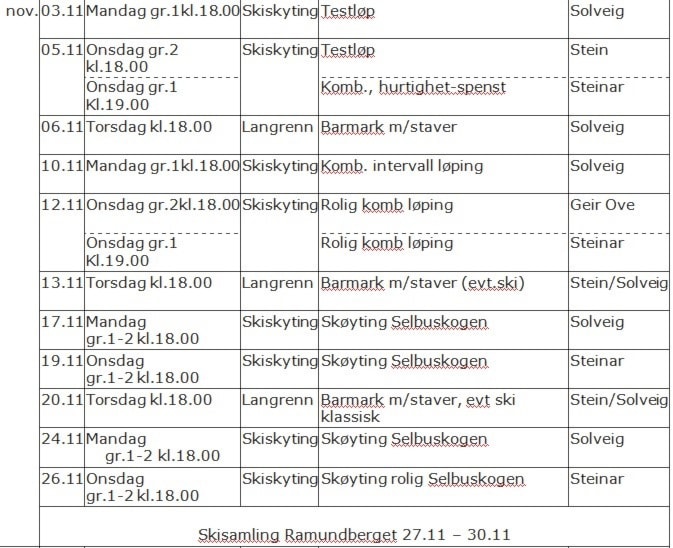 | nov. | 03.11 | Mandag gr.1kl.18.00 | Skiskyting | Testløp | Solveig |
|---|---|---|---|---|---|
| | 05.11 | Onsdag gr.2 kl.18.00 | Skiskyting | Testløp | Stein |
| | | Onsdag gr.1 Kl.19.00 | | Komb., hurtighet-spenst | Steinar |
| | 06.11 | Torsdag kl.18.00 | Langrenn | Barmark m/staver | Solveig |
| | 10.11 | Mandag gr.1kl.18.00 | Skiskyting | Komb. intervall løping | Solveig |
| | 12.11 | Onsdag gr.2kl.18.00 | Skiskyting | Rolig komb løping | Geir Ove |
| | | Onsdag gr.1 Kl.19.00 | | Rolig komb løping | Steinar |
| | 13.11 | Torsdag kl.18.00 | Langrenn | Barmark m/staver (evt.ski) | Stein/Solveig |
| | 17.11 | Mandag gr.1-2 kl.18.00 | Skiskyting | Skøyting Selbuskogen | Solveig |
| | 19.11 | Onsdag gr.1-2 kl.18.00 | Skiskyting | Skøyting Selbuskogen | Steinar |
| | 20.11 | Torsdag kl.18.00 | Langrenn | Barmark m/staver, evt ski klassisk | Stein/Solveig |
| | 24.11 | Mandag gr.1-2 kl.18.00 | Skiskyting | Skøyting Selbuskogen | Solveig |
| | 26.11 | Onsdag gr.1-2 kl.18.00 | Skiskyting | Skøyting rolig Selbuskogen | Steinar |
| | Skisamling Ramundberget 27.11 – 30.11 | | | | |